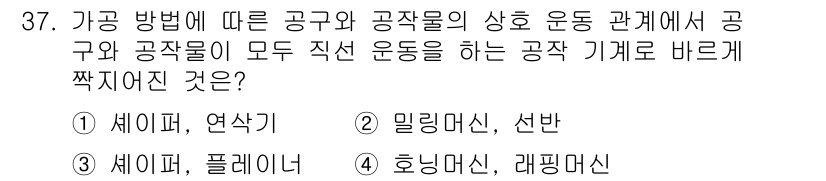 37. 가공 방법에 따른 공구와 공작물의 상호 운동 관계에서 공구와 공작물이 모두 직선 운동을 하는 공작 기계로 바르게 짝지어진 것은?

① 셰이퍼, 연삭기 ② 밀링머신, 선반

③ 셰이퍼, 플레이너 ④ 호닝머신, 래핑머신